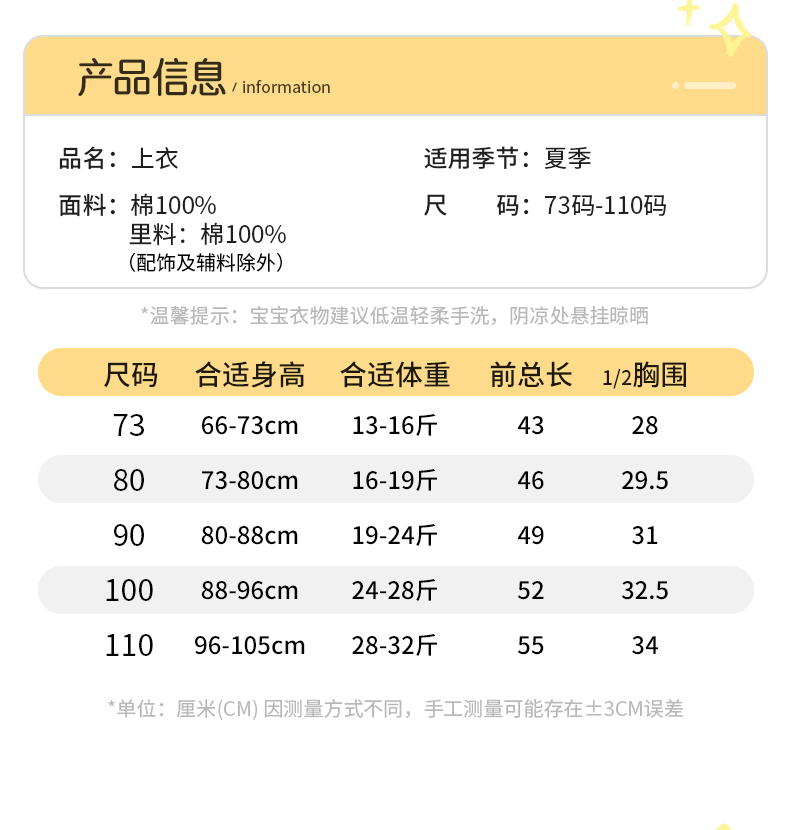 产品信息 / information

品名：上衣

面料：棉100%
里料：棉100%
(配饰及辅料除外)

适用季节：夏季

尺 码：73码-110码

*温馨提示：宝宝衣物建议低温轻柔手洗，阴凉处悬挂晾晒

| 尺码 | 合适身高 | 合适体重 | 前总长 | 1/2胸围 |
|---|---|---|---|---|
| 73 | 66-73cm | 13-16斤 | 43 | 28 |
| 80 | 73-80cm | 16-19斤 | 46 | 29.5 |
| 90 | 80-88cm | 19-24斤 | 49 | 31 |
| 100 | 88-96cm | 24-28斤 | 52 | 32.5 |
| 110 | 96-105cm | 28-32斤 | 55 | 34 |

*单位：厘米(CM) 因测量方式不同，手工测量可能存在±3CM误差